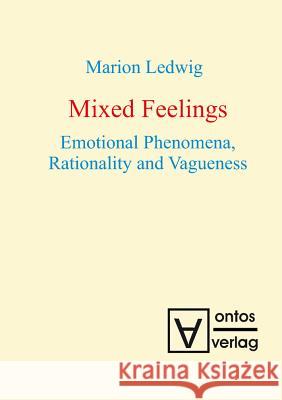 Marion Ledwig

Mixed Feelings

Emotional Phenomena, Rationality and Vagueness

ontos
verlag

Kraina Książek